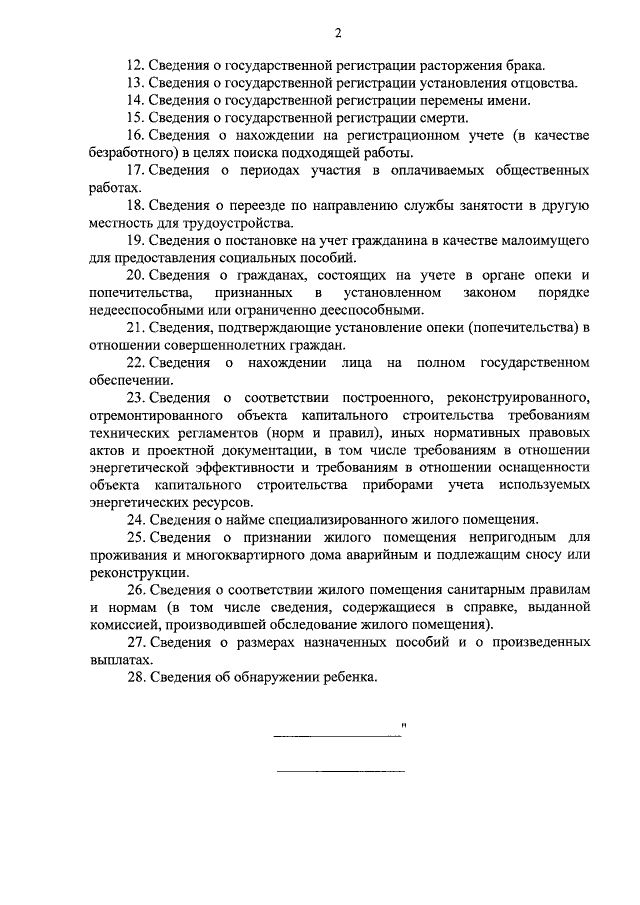 2

12. Сведения о государственной регистрации расторжения брака.

13. Сведения о государственной регистрации установления отцовства.

14. Сведения о государственной регистрации перемены имени.

15. Сведения о государственной регистрации смерти.

16. Сведения о нахождении на регистрационном учете (в качестве безработного) в целях поиска подходящей работы.

17. Сведения о периодах участия в оплачиваемых общественных работах.

18. Сведения о переезде по направлению службы занятости в другую местность для трудоустройства.

19. Сведения о постановке на учет гражданина в качестве малоимущего для предоставления социальных пособий.

20. Сведения о гражданах, состоящих на учете в органе опеки и попечительства, признанных в установленном законом порядке недееспособными или ограниченно дееспособными.

21. Сведения, подтверждающие установление опеки (попечительства) в отношении совершеннолетних граждан.

22. Сведения о нахождении лица на полном государственном обеспечении.

23. Сведения о соответствии построенного, реконструированного, отремонтированного объекта капитального строительства требованиям технических регламентов (норм и правил), иных нормативных правовых актов и проектной документации, в том числе требованиям в отношении энергетической эффективности и требованиям в отношении оснащенности объекта капитального строительства приборами учета используемых энергетических ресурсов.

24. Сведения о найме специализированного жилого помещения.

25. Сведения о признании жилого помещения непригодным для проживания и многоквартирного дома аварийным и подлежащим сносу или реконструкции.

26. Сведения о соответствии жилого помещения санитарным правилам и нормам (в том числе сведения, содержащиеся в справке, выданной комиссией, производившей обследование жилого помещения).

27. Сведения о размерах назначенных пособий и о произведенных выплатах.

28. Сведения об обнаружении ребенка.

"